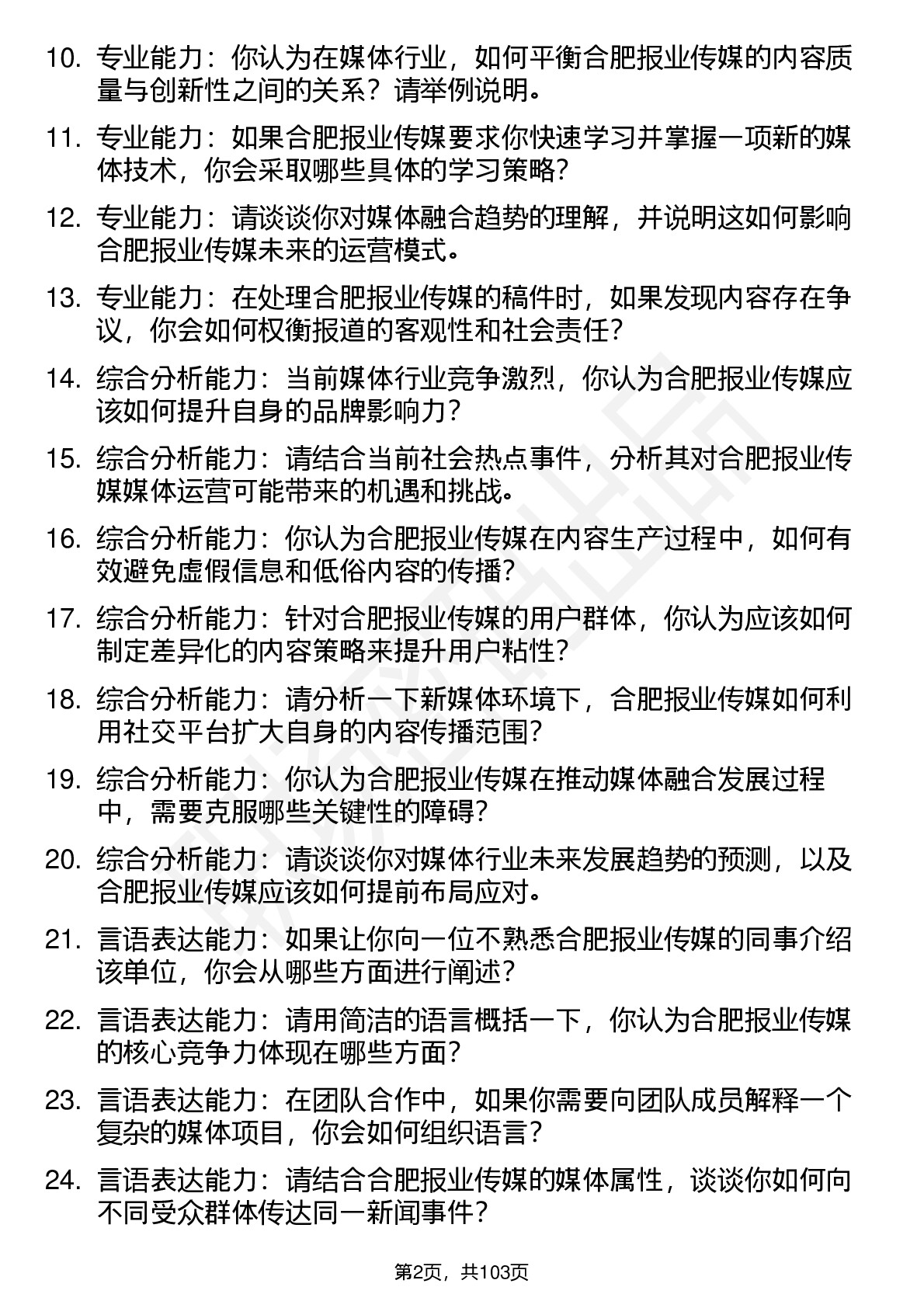 10. 专业能力：你认为在媒体行业，如何平衡合肥报业传媒的内容质量与创新性之间的关系？请举例说明。

11. 专业能力：如果合肥报业传媒要求你快速学习并掌握一项新的媒体技术，你会采取哪些具体的学习策略？

12. 专业能力：请谈谈你对媒体融合趋势的理解，并说明这如何影响合肥报业传媒未来的运营模式。

13. 专业能力：在处理合肥报业传媒的稿件时，如果发现内容存在争议，你会如何权衡报道的客观性和社会责任？

14. 综合分析能力：当前媒体行业竞争激烈，你认为合肥报业传媒应该如何提升自身的品牌影响力？

15. 综合分析能力：请结合当前社会热点事件，分析其对合肥报业传媒媒体运营可能带来的机遇和挑战。

16. 综合分析能力：你认为合肥报业传媒在内容生产过程中，如何有效避免虚假信息和低俗内容的传播？

17. 综合分析能力：针对合肥报业传媒的用户群体，你认为应该如何制定差异化的内容策略来提升用户粘性？

18. 综合分析能力：请分析一下新媒体环境下，合肥报业传媒如何利用社交平台扩大自身的内容传播范围？

19. 综合分析能力：你认为合肥报业传媒在推动媒体融合发展过程中，需要克服哪些关键性的障碍？

20. 综合分析能力：请谈谈你对媒体行业未来发展趋势的预测，以及合肥报业传媒应该如何提前布局应对。

21. 言语表达能力：如果让你向一位不熟悉合肥报业传媒的同事介绍该单位，你会从哪些方面进行阐述？

22. 言语表达能力：请用简洁的语言概括一下，你认为合肥报业传媒的核心竞争力体现在哪些方面？

23. 言语表达能力：在团队合作中，如果你需要向团队成员解释一个复杂的媒体项目，你会如何组织语言？

24. 言语表达能力：请结合合肥报业传媒的媒体属性，谈谈你如何向不同受众群体传达同一新闻事件？

第2页，共103页